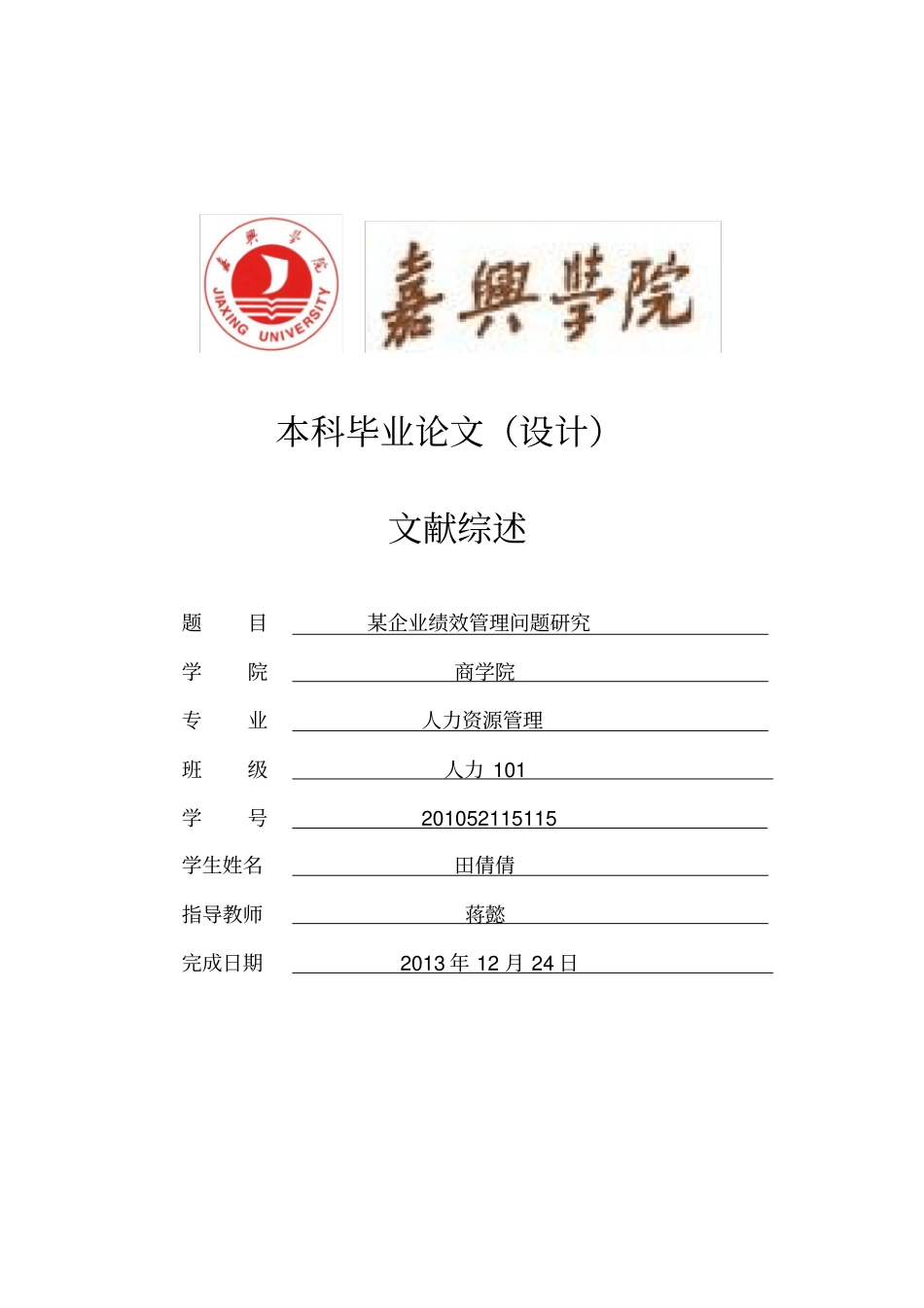 嘉興學院
JIAXING UNIVERSITY

嘉興學院

本科毕业论文（设计）

文献综述

题　目　某企业绩效管理问题研究

学　院　商学院

专　业　人力资源管理

班　级　人力 101

学　号　201052115115

学生姓名　田倩倩

指导教师　蒋懿

完成日期　2013 年 12 月 24 日